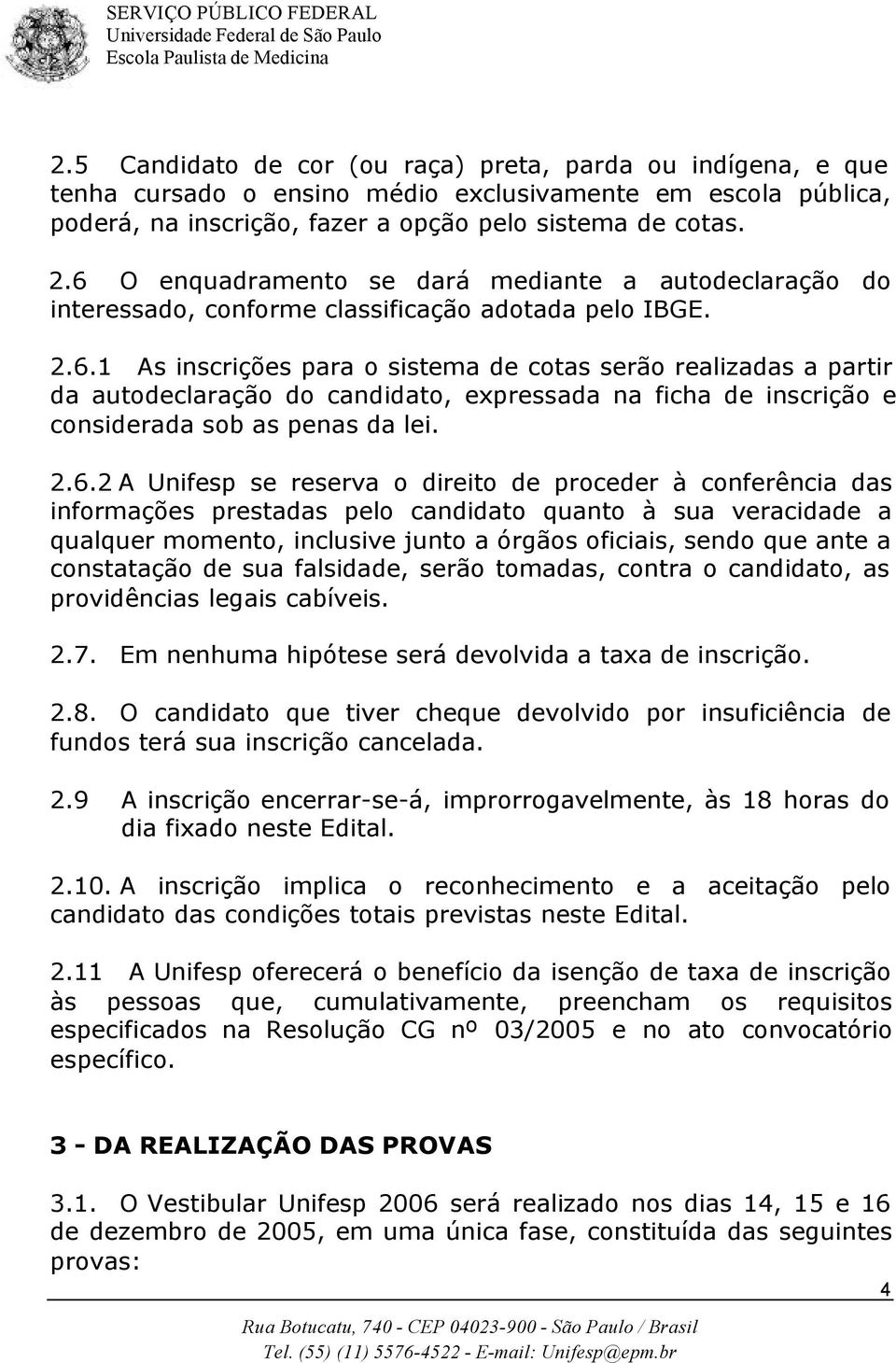 SERVIÇO PÚBLICO FEDERAL
Universidade Federal de São Paulo
Escola Paulista de Medicina

2.5 Candidato de cor (ou raça) preta, parda ou indígena, e que tenha cursado o ensino médio exclusivamente em escola pública, poderá, na inscrição, fazer a opção pelo sistema de cotas.

2.6 O enquadramento se dará mediante a autodeclaração do interessado, conforme classificação adotada pelo IBGE.

2.6.1 As inscrições para o sistema de cotas serão realizadas a partir da autodeclaração do candidato, expressada na ficha de inscrição e considerada sob as penas da lei.

2.6.2 A Unifesp se reserva o direito de proceder à conferência das informações prestadas pelo candidato quanto à sua veracidade a qualquer momento, inclusive junto a órgãos oficiais, sendo que ante a constatação de sua falsidade, serão tomadas, contra o candidato, as providências legais cabíveis.

2.7. Em nenhuma hipótese será devolvida a taxa de inscrição.

2.8. O candidato que tiver cheque devolvido por insuficiência de fundos terá sua inscrição cancelada.

2.9 A inscrição encerrar-se-á, improrrogavelmente, às 18 horas do dia fixado neste Edital.

2.10. A inscrição implica o reconhecimento e a aceitação pelo candidato das condições totais previstas neste Edital.

2.11 A Unifesp oferecerá o benefício da isenção de taxa de inscrição às pessoas que, cumulativamente, preencham os requisitos especificados na Resolução CG nº 03/2005 e no ato convocatório específico.

3 - DA REALIZAÇÃO DAS PROVAS

3.1. O Vestibular Unifesp 2006 será realizado nos dias 14, 15 e 16 de dezembro de 2005, em uma única fase, constituída das seguintes provas:

4

Rua Botucatu, 740 - CEP 04023-900 - São Paulo / Brasil
Tel. (55) (11) 5576-4522 - E-mail: Unifesp@epm.br